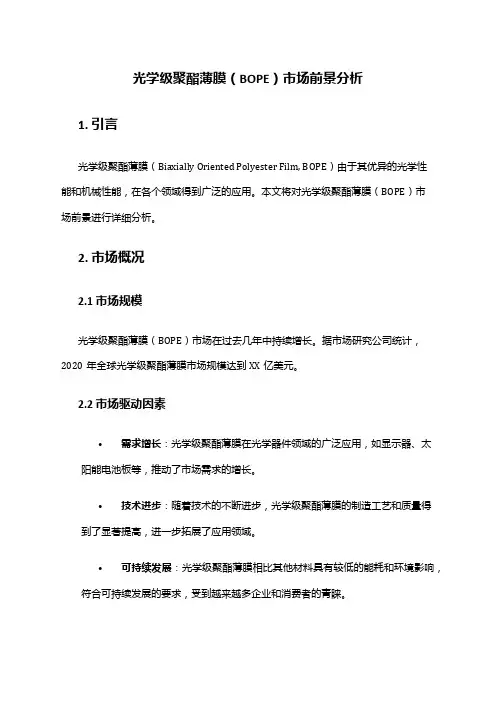 光学级聚酯薄膜（BOPE）市场前景分析

1. 引言

光学级聚酯薄膜（Biaxially Oriented Polyester Film, BOPE）由于其优异的光学性能和机械性能，在各个领域得到广泛的应用。本文将对光学级聚酯薄膜（BOPE）市场前景进行详细分析。

2. 市场概况

2.1 市场规模

光学级聚酯薄膜（BOPE）市场在过去几年中持续增长。据市场研究公司统计，2020 年全球光学级聚酯薄膜市场规模达到 XX 亿美元。

2.2 市场驱动因素

• 需求增长：光学级聚酯薄膜在光学器件领域的广泛应用，如显示器、太阳能电池板等，推动了市场需求的增长。

• 技术进步：随着技术的不断进步，光学级聚酯薄膜的制造工艺和质量得到了显著提高，进一步拓展了应用领域。

• 可持续发展：光学级聚酯薄膜相比其他材料具有较低的能耗和环境影响，符合可持续发展的要求，受到越来越多企业和消费者的青睐。